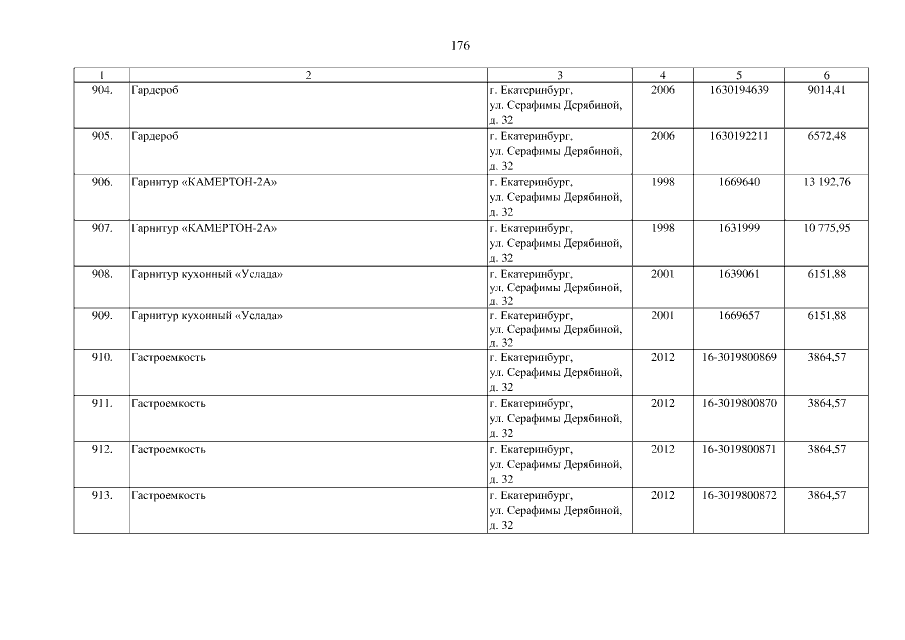 176

| 1 | 2 | 3 | 4 | 5 | 6 |
|---|---|---|---|---|---|
| 904. | Гардероб | г. Екатеринбург, ул. Серафимы Дерябиной, д. 32 | 2006 | 1630194639 | 9014,41 |
| 905. | Гардероб | г. Екатеринбург, ул. Серафимы Дерябиной, д. 32 | 2006 | 1630192211 | 6572,48 |
| 906. | Гарнитур «КАМЕРТОН-2А» | г. Екатеринбург, ул. Серафимы Дерябиной, д. 32 | 1998 | 1669640 | 13 192,76 |
| 907. | Гарнитур «КАМЕРТОН-2А» | г. Екатеринбург, ул. Серафимы Дерябиной, д. 32 | 1998 | 1631999 | 10 775,95 |
| 908. | Гарнитур кухонный «Услада» | г. Екатеринбург, ул. Серафимы Дерябиной, д. 32 | 2001 | 1639061 | 6151,88 |
| 909. | Гарнитур кухонный «Услада» | г. Екатеринбург, ул. Серафимы Дерябиной, д. 32 | 2001 | 1669657 | 6151,88 |
| 910. | Гастроемкость | г. Екатеринбург, ул. Серафимы Дерябиной, д. 32 | 2012 | 16-3019800869 | 3864,57 |
| 911. | Гастроемкость | г. Екатеринбург, ул. Серафимы Дерябиной, д. 32 | 2012 | 16-3019800870 | 3864,57 |
| 912. | Гастроемкость | г. Екатеринбург, ул. Серафимы Дерябиной, д. 32 | 2012 | 16-3019800871 | 3864,57 |
| 913. | Гастроемкость | г. Екатеринбург, ул. Серафимы Дерябиной, д. 32 | 2012 | 16-3019800872 | 3864,57 |